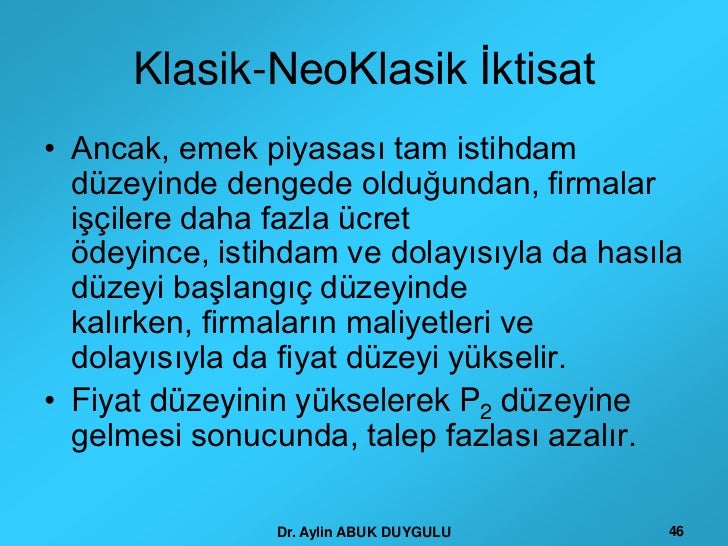 Klasik-NeoKlasik İktisat

• Ancak, emek piyasası tam istihdam düzeyinde dengede olduğundan, firmalar işçilere daha fazla ücret ödeyince, istihdam ve dolayısıyla da hasıla düzeyi başlangıç düzeyinde kalırken, firmaların maliyetleri ve dolayısıyla da fiyat düzeyi yükselir.

• Fiyat düzeyinin yükselerek $P_2$ düzeyine gelmesi sonucunda, talep fazlası azalır.

Dr. Aylin ABUK DUYGULU

46